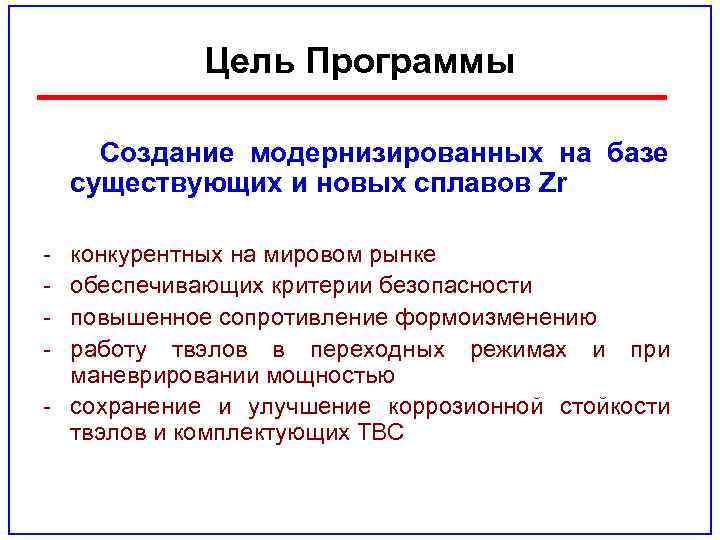 Цель Программы

Создание модернизированных на базе существующих и новых сплавов Zr

- конкурентных на мировом рынке
- обеспечивающих критерии безопасности
- повышенное сопротивление формоизменению
- работу твэлов в переходных режимах и при маневрировании мощностью
- сохранение и улучшение коррозионной стойкости твэлов и комплектующих ТВС